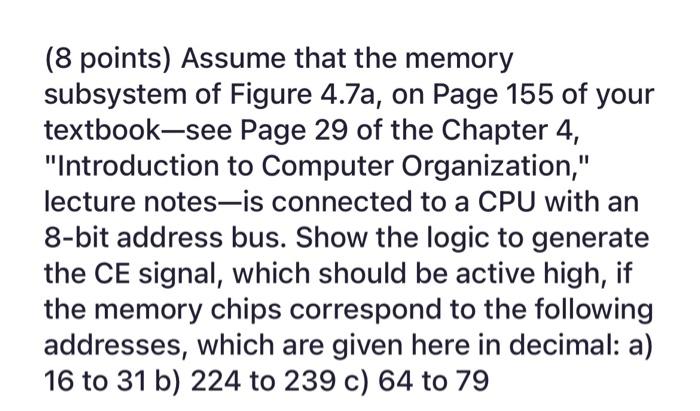 (8 points) Assume that the memory subsystem of Figure 4.7a, on Page 155 of your textbook—see Page 29 of the Chapter 4, "Introduction to Computer Organization," lecture notes—is connected to a CPU with an 8-bit address bus. Show the logic to generate the CE signal, which should be active high, if the memory chips correspond to the following addresses, which are given here in decimal: a) 16 to 31 b) 224 to 239 c) 64 to 79